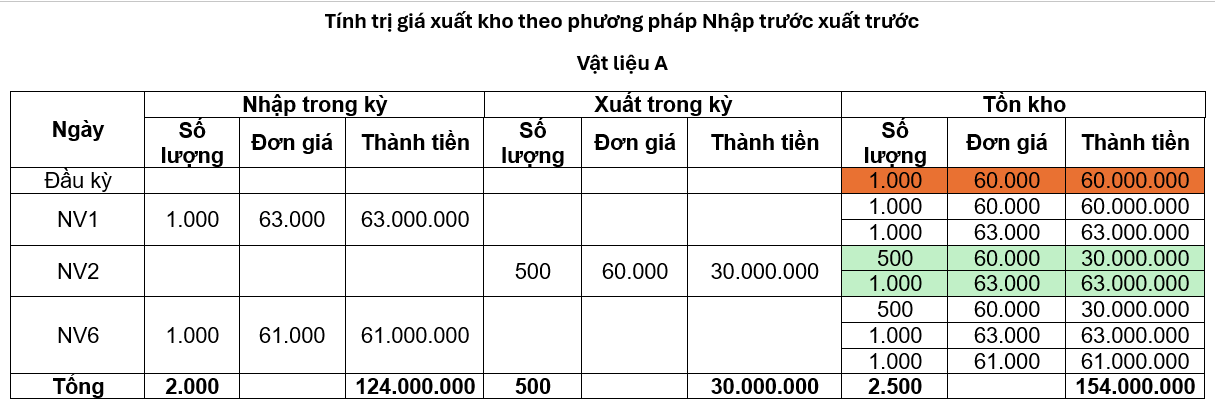 Tính trị giá xuất kho theo phương pháp Nhập trước xuất trước

Vật liệu A

| Ngày | Nhập trong kỳ | | | Xuất trong kỳ | | | Tồn kho | | |
|---|---|---|---|---|---|---|---|---|---|
| | Số lượng | Đơn giá | Thành tiền | Số lượng | Đơn giá | Thành tiền | Số lượng | Đơn giá | Thành tiền |
| Đầu kỳ | | | | | | | 1.000 | 60.000 | 60.000.000 |
| NV1 | 1.000 | 63.000 | 63.000.000 | | | | 1.000 | 60.000 | 60.000.000 |
| | | | | | | | 1.000 | 63.000 | 63.000.000 |
| NV2 | | | | 500 | 60.000 | 30.000.000 | 500 | 60.000 | 30.000.000 |
| | | | | | | | 1.000 | 63.000 | 63.000.000 |
| NV6 | 1.000 | 61.000 | 61.000.000 | | | | 500 | 60.000 | 30.000.000 |
| | | | | | | | 1.000 | 63.000 | 63.000.000 |
| | | | | | | | 1.000 | 61.000 | 61.000.000 |
| Tổng | 2.000 | | 124.000.000 | 500 | | 30.000.000 | 2.500 | | 154.000.000 |